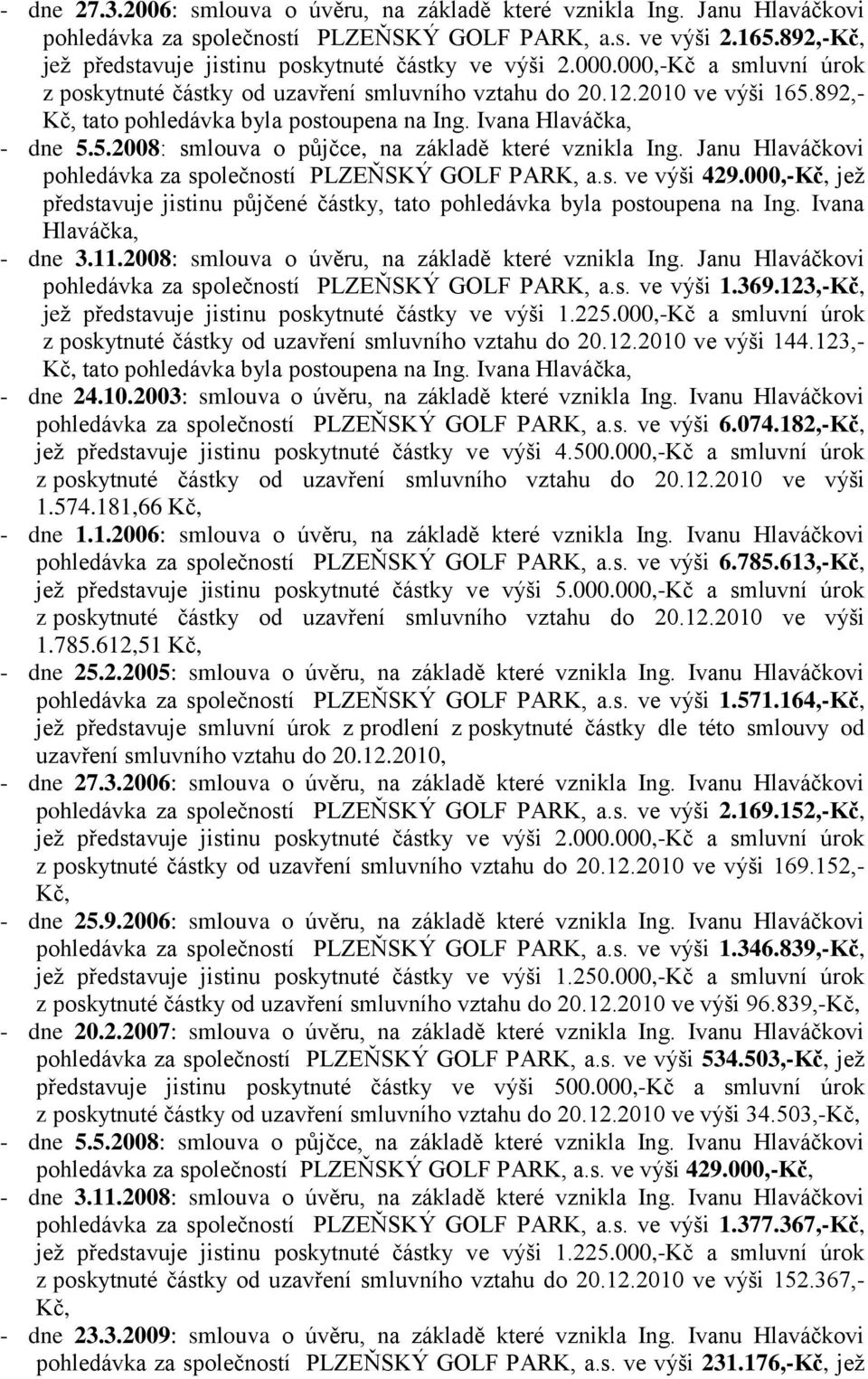 - dne 27.3.2006: smlouva o úvěru, na základě které vznikla Ing. Janu Hlaváčkovi pohledávka za společností PLZEŇSKÝ GOLF PARK, a.s. ve výši 2.165.892,-Kč, jež představuje jistinu poskytnuté částky ve výši 2.000.000,-Kč a smluvní úrok z poskytnuté částky od uzavření smluvního vztahu do 20.12.2010 ve výši 165.892,-Kč, tato pohledávka byla postoupena na Ing. Ivana Hlaváčka,
- dne 5.5.2008: smlouva o půjčce, na základě které vznikla Ing. Janu Hlaváčkovi pohledávka za společností PLZEŇSKÝ GOLF PARK, a.s. ve výši 429.000,-Kč, jež představuje jistinu půjčené částky, tato pohledávka byla postoupena na Ing. Ivana Hlaváčka,
- dne 3.11.2008: smlouva o úvěru, na základě které vznikla Ing. Janu Hlaváčkovi pohledávka za společností PLZEŇSKÝ GOLF PARK, a.s. ve výši 1.369.123,-Kč, jež představuje jistinu poskytnuté částky ve výši 1.225.000,-Kč a smluvní úrok z poskytnuté částky od uzavření smluvního vztahu do 20.12.2010 ve výši 144.123,-Kč, tato pohledávka byla postoupena na Ing. Ivana Hlaváčka,
- dne 24.10.2003: smlouva o úvěru, na základě které vznikla Ing. Ivanu Hlaváčkovi pohledávka za společností PLZEŇSKÝ GOLF PARK, a.s. ve výši 6.074.182,-Kč, jež představuje jistinu poskytnuté částky ve výši 4.500.000,-Kč a smluvní úrok z poskytnuté částky od uzavření smluvního vztahu do 20.12.2010 ve výši 1.574.181,66 Kč,
- dne 1.1.2006: smlouva o úvěru, na základě které vznikla Ing. Ivanu Hlaváčkovi pohledávka za společností PLZEŇSKÝ GOLF PARK, a.s. ve výši 6.785.613,-Kč, jež představuje jistinu poskytnuté částky ve výši 5.000.000,-Kč a smluvní úrok z poskytnuté částky od uzavření smluvního vztahu do 20.12.2010 ve výši 1.785.612,51 Kč,
- dne 25.2.2005: smlouva o úvěru, na základě které vznikla Ing. Ivanu Hlaváčkovi pohledávka za společností PLZEŇSKÝ GOLF PARK, a.s. ve výši 1.571.164,-Kč, jež představuje smluvní úrok z prodlení z poskytnuté částky dle této smlouvy od uzavření smluvního vztahu do 20.12.2010,
- dne 27.3.2006: smlouva o úvěru, na základě které vznikla Ing. Ivanu Hlaváčkovi pohledávka za společností PLZEŇSKÝ GOLF PARK, a.s. ve výši 2.169.152,-Kč, jež představuje jistinu poskytnuté částky ve výši 2.000.000,-Kč a smluvní úrok z poskytnuté částky od uzavření smluvního vztahu do 20.12.2010 ve výši 169.152,-Kč,
- dne 25.9.2006: smlouva o úvěru, na základě které vznikla Ing. Ivanu Hlaváčkovi pohledávka za společností PLZEŇSKÝ GOLF PARK, a.s. ve výši 1.346.839,-Kč, jež představuje jistinu poskytnuté částky ve výši 1.250.000,-Kč a smluvní úrok z poskytnuté částky od uzavření smluvního vztahu do 20.12.2010 ve výši 96.839,-Kč,
- dne 20.2.2007: smlouva o úvěru, na základě které vznikla Ing. Ivanu Hlaváčkovi pohledávka za společností PLZEŇSKÝ GOLF PARK, a.s. ve výši 534.503,-Kč, jež představuje jistinu poskytnuté částky ve výši 500.000,-Kč a smluvní úrok z poskytnuté částky od uzavření smluvního vztahu do 20.12.2010 ve výši 34.503,-Kč,
- dne 5.5.2008: smlouva o půjčce, na základě které vznikla Ing. Ivanu Hlaváčkovi pohledávka za společností PLZEŇSKÝ GOLF PARK, a.s. ve výši 429.000,-Kč,
- dne 3.11.2008: smlouva o úvěru, na základě které vznikla Ing. Ivanu Hlaváčkovi pohledávka za společností PLZEŇSKÝ GOLF PARK, a.s. ve výši 1.377.367,-Kč, jež představuje jistinu poskytnuté částky ve výši 1.225.000,-Kč a smluvní úrok z poskytnuté částky od uzavření smluvního vztahu do 20.12.2010 ve výši 152.367,-Kč,
- dne 23.3.2009: smlouva o úvěru, na základě které vznikla Ing. Ivanu Hlaváčkovi pohledávka za společností PLZEŇSKÝ GOLF PARK, a.s. ve výši 231.176,-Kč, jež